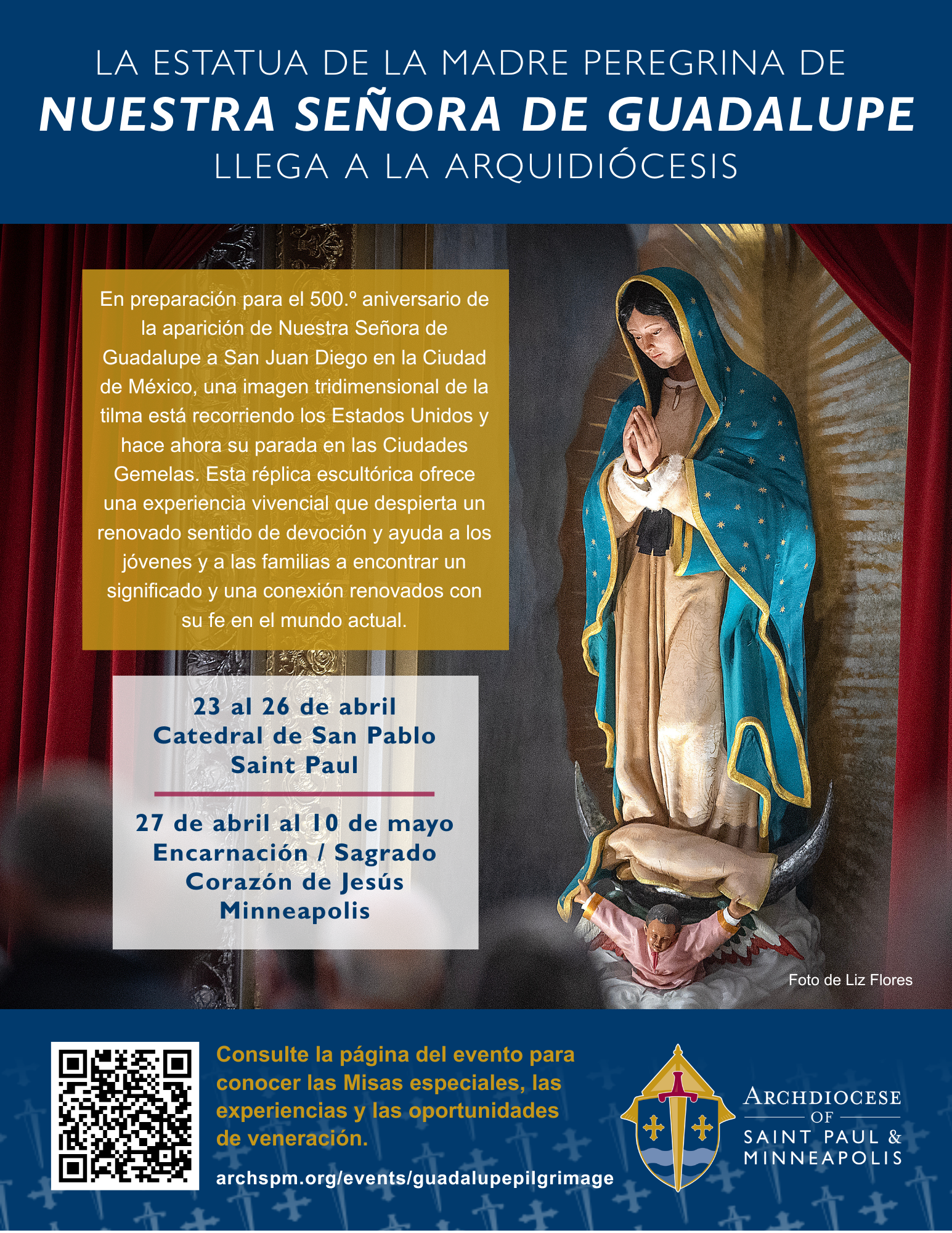 LA ESTATUA DE LA MADRE PEREGRINA DE
NUESTRA SEÑORA DE GUADALUPE
LLEGA A LA ARQUIDIÓCESIS

En preparación para el 500.º aniversario de la aparición de Nuestra Señora de Guadalupe a San Juan Diego en la Ciudad de México, una imagen tridimensional de la tilma está recorriendo los Estados Unidos y hace ahora su parada en las Ciudades Gemelas. Esta réplica escultórica ofrece una experiencia vivencial que despierta un renovado sentido de devoción y ayuda a los jóvenes y a las familias a encontrar un significado y una conexión renovados con su fe en el mundo actual.

23 al 26 de abril
Catedral de San Pablo
Saint Paul

27 de abril al 10 de mayo
Encarnación / Sagrado Corazón de Jesús
Minneapolis

Foto de Liz Flores

Consulte la página del evento para conocer las Misas especiales, las experiencias y las oportunidades de veneración.

archspm.org/events/guadalupepilgrimage

ARCHDIOCESE
OF
SAINT PAUL &
MINNEAPOLIS